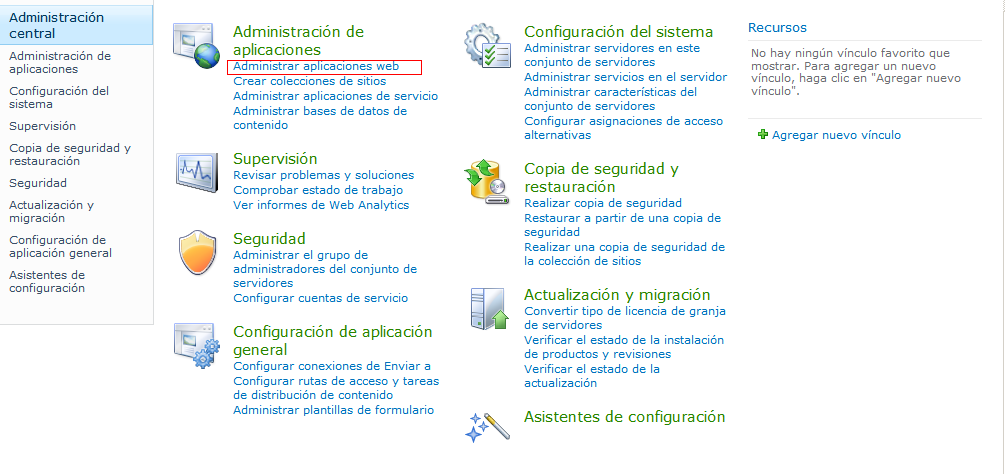 Administración central
Administración de aplicaciones
Configuración del sistema
Supervisión
Copia de seguridad y restauración
Seguridad
Actualización y migración
Configuración de aplicación general
Asistentes de configuración

Administración de aplicaciones
Administrar aplicaciones web
Crear colecciones de sitios
Administrar aplicaciones de servicio
Administrar bases de datos de contenido

Supervisión
Revisar problemas y soluciones
Comprobar estado de trabajo
Ver informes de Web Analytics

Seguridad
Administrar el grupo de administradores del conjunto de servidores
Configurar cuentas de servicio

Configuración de aplicación general
Configurar conexiones de Enviar a
Configurar rutas de acceso y tareas de distribución de contenido
Administrar plantillas de formulario

Configuración del sistema
Administrar servidores en este conjunto de servidores
Administrar servicios en el servidor
Administrar características del conjunto de servidores
Configurar asignaciones de acceso alternativas

Copia de seguridad y restauración
Realizar copia de seguridad
Restaurar a partir de una copia de seguridad
Realizar una copia de seguridad de la colección de sitios

Actualización y migración
Convertir tipo de licencia de granja de servidores
Verificar el estado de la instalación de productos y revisiones
Verificar el estado de la actualización

Asistentes de configuración

Recursos
No hay ningún vínculo favorito que mostrar. Para agregar un nuevo vínculo, haga clic en "Agregar nuevo vínculo".
Agregar nuevo vínculo